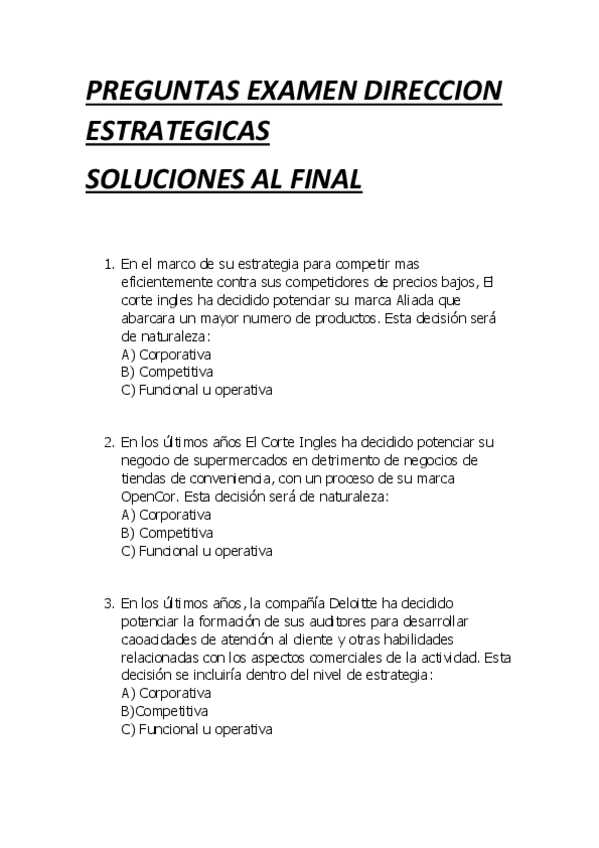 PREGUNTAS EXAMEN DIRECCION ESTRATEGICAS

SOLUCIONES AL FINAL

1. En el marco de su estrategia para competir mas eficientemente contra sus competidores de precios bajos, El corte ingles ha decidido potenciar su marca Aliada que abarcara un mayor numero de productos. Esta decisión será de naturaleza:
A) Corporativa
B) Competitiva
C) Funcional u operativa

2. En los últimos años El Corte Ingles ha decidido potenciar su negocio de supermercados en detrimento de negocios de tiendas de conveniencia, con un proceso de su marca OpenCor. Esta decisión será de naturaleza:
A) Corporativa
B) Competitiva
C) Funcional u operativa

3. En los últimos años, la compañía Deloitte ha decidido potenciar la formación de sus auditores para desarrollar caoacidades de atención al cliente y otras habilidades relacionadas con los aspectos comerciales de la actividad. Esta decisión se incluiría dentro del nivel de estrategia:
A) Corporativa
B)Competitiva
C) Funcional u operativa